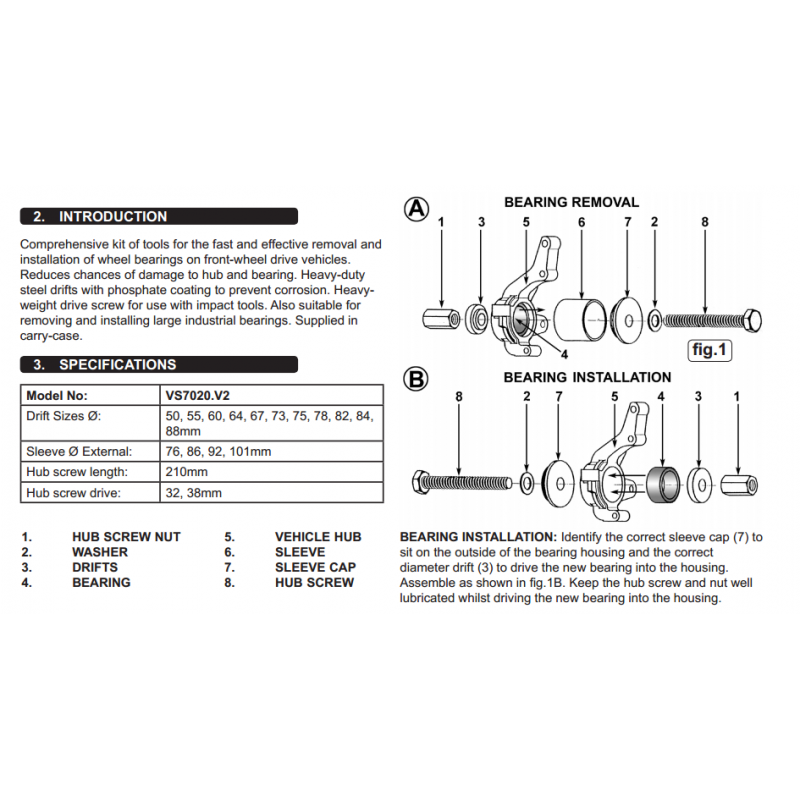 2. INTRODUCTION

Comprehensive kit of tools for the fast and effective removal and installation of wheel bearings on front-wheel drive vehicles. Reduces chances of damage to hub and bearing. Heavy-duty steel drifts with phosphate coating to prevent corrosion. Heavy-weight drive screw for use with impact tools. Also suitable for removing and installing large industrial bearings. Supplied in carry-case.

3. SPECIFICATIONS

| Model No: | VS7020.V2 |
|---|---|
| Drift Sizes Ø: | 50, 55, 60, 64, 67, 73, 75, 78, 82, 84, 88mm |
| Sleeve Ø External: | 76, 86, 92, 101mm |
| Hub screw length: | 210mm |
| Hub screw drive: | 32, 38mm |

1. HUB SCREW NUT
2. WASHER
3. DRIFTS
4. BEARING
5. VEHICLE HUB
6. SLEEVE
7. SLEEVE CAP
8. HUB SCREW

A BEARING REMOVAL
1 3 5 6 7 2 8
4
fig.1

B BEARING INSTALLATION
8 2 7 5 4 3 1

BEARING INSTALLATION: Identify the correct sleeve cap (7) to sit on the outside of the bearing housing and the correct diameter drift (3) to drive the new bearing into the housing. Assemble as shown in fig.1B. Keep the hub screw and nut well lubricated whilst driving the new bearing into the housing.